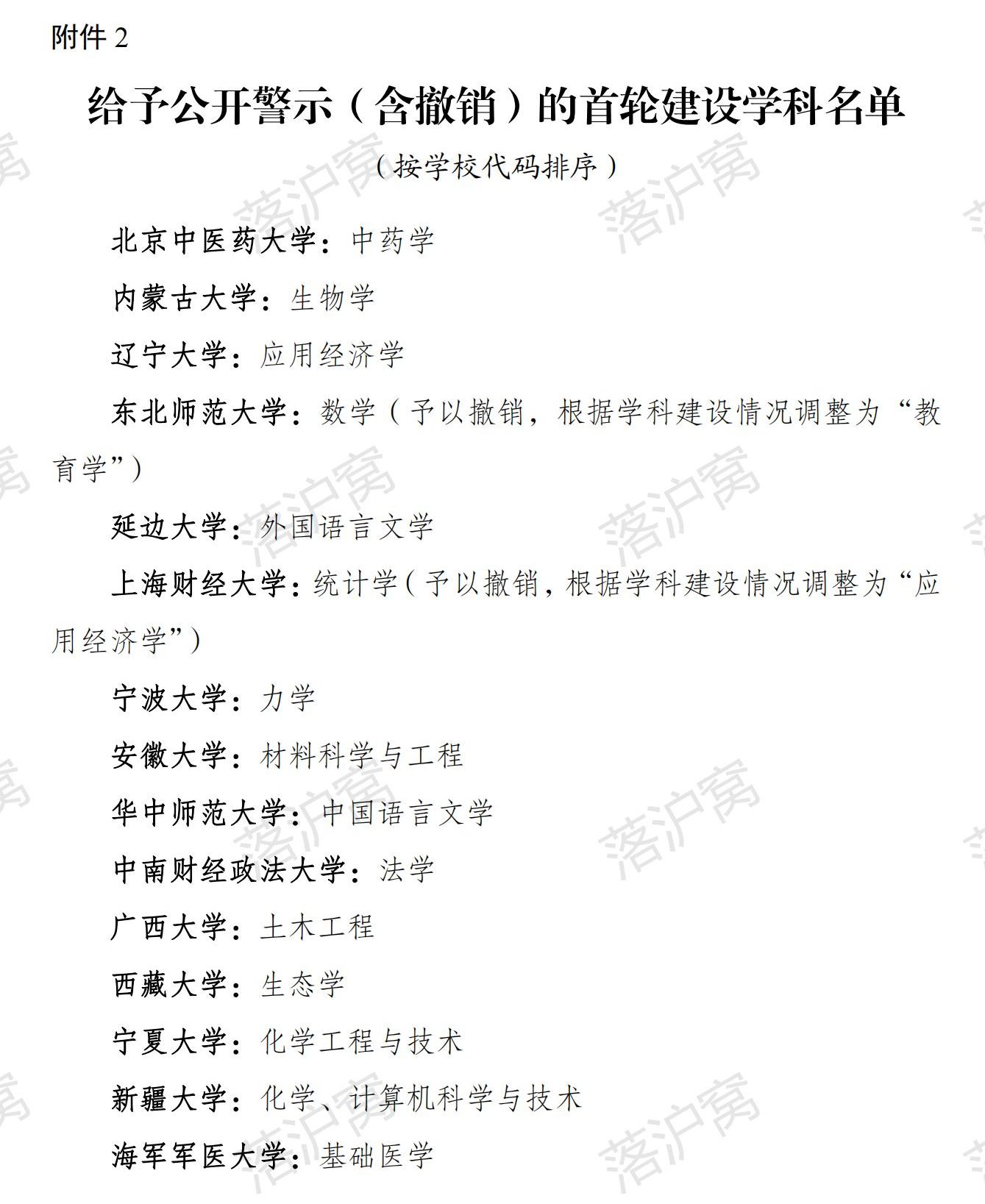 附件2

给予公开警示（含撤销）的首轮建设学科名单

（按学校代码排序）

北京中医药大学：中药学

内蒙古大学：生物学

辽宁大学：应用经济学

东北师范大学：数学（予以撤销，根据学科建设情况调整为“教育学”）

延边大学：外国语言文学

上海财经大学：统计学（予以撤销，根据学科建设情况调整为“应用经济学”）

宁波大学：力学

安徽大学：材料科学与工程

华中师范大学：中国语言文学

中南财经政法大学：法学

广西大学：土木工程

西藏大学：生态学

宁夏大学：化学工程与技术

新疆大学：化学、计算机科学与技术

海军军医大学：基础医学

落沪窝